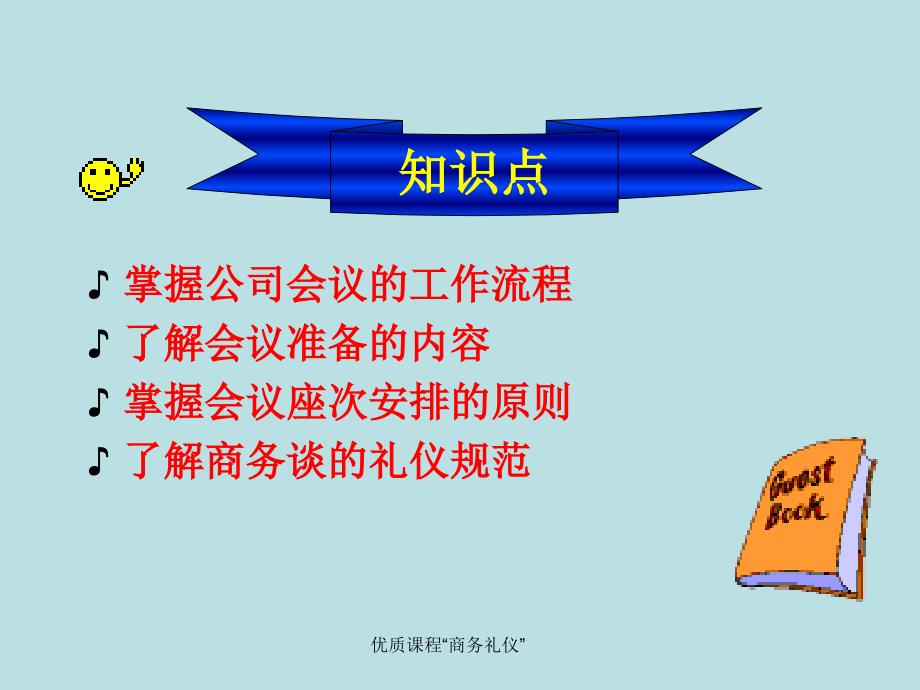 知识点

♪ 掌握公司会议的工作流程
♪ 了解会议准备的内容
♪ 掌握会议座次安排的原则
♪ 了解商务谈的礼仪规范

Guest Book

优质课程“商务礼仪”